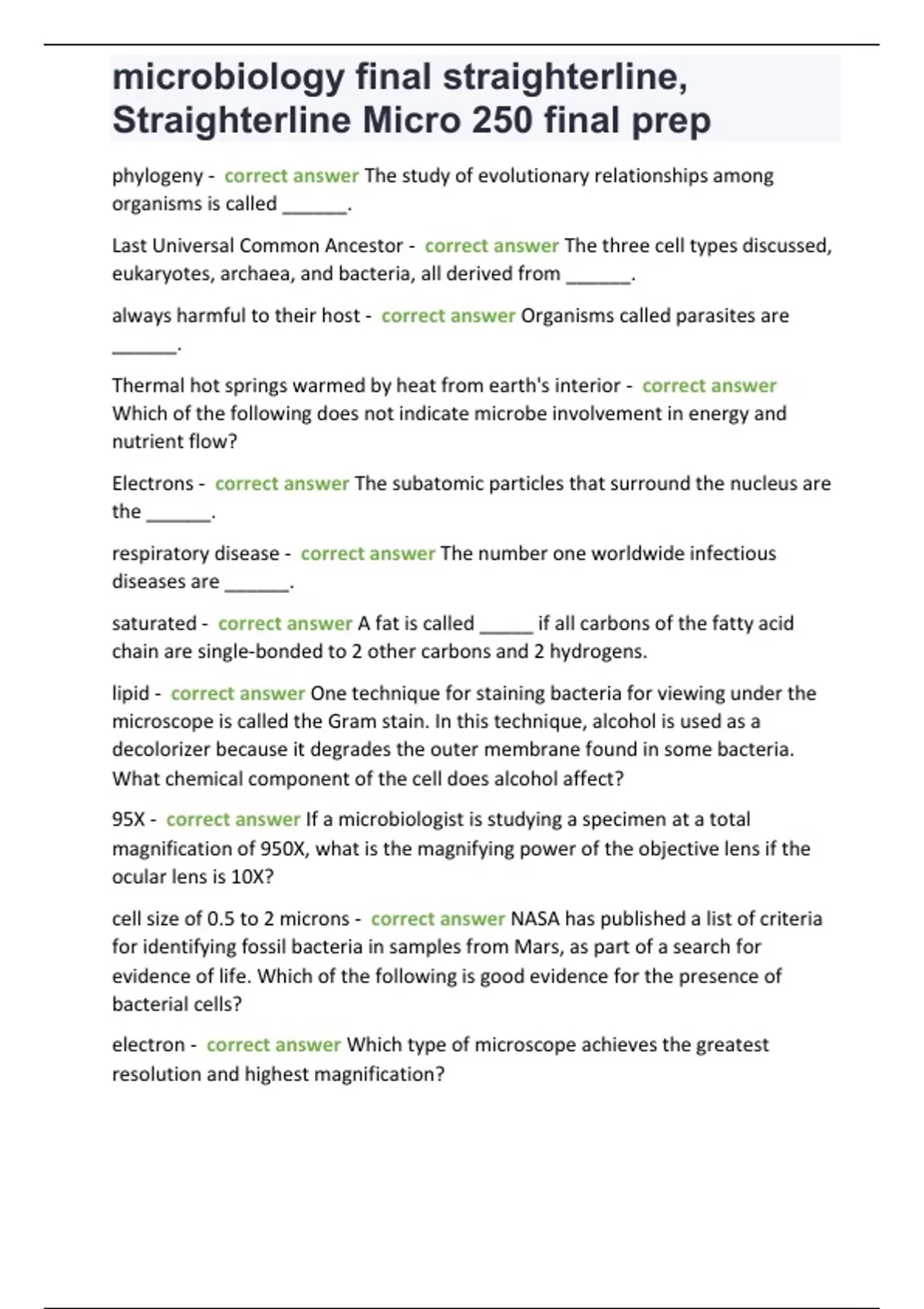 microbiology final straighterline, Straighterline Micro 250 final prep

phylogeny - correct answer The study of evolutionary relationships among organisms is called ______.

Last Universal Common Ancestor - correct answer The three cell types discussed, eukaryotes, archaea, and bacteria, all derived from ______.

always harmful to their host - correct answer Organisms called parasites are ______.

Thermal hot springs warmed by heat from earth's interior - correct answer Which of the following does not indicate microbe involvement in energy and nutrient flow?

Electrons - correct answer The subatomic particles that surround the nucleus are the ______.

respiratory disease - correct answer The number one worldwide infectious diseases are ______.

saturated - correct answer A fat is called _____ if all carbons of the fatty acid chain are single-bonded to 2 other carbons and 2 hydrogens.

lipid - correct answer One technique for staining bacteria for viewing under the microscope is called the Gram stain. In this technique, alcohol is used as a decolorizer because it degrades the outer membrane found in some bacteria. What chemical component of the cell does alcohol affect?

95X - correct answer If a microbiologist is studying a specimen at a total magnification of 950X, what is the magnifying power of the objective lens if the ocular lens is 10X?

cell size of 0.5 to 2 microns - correct answer NASA has published a list of criteria for identifying fossil bacteria in samples from Mars, as part of a search for evidence of life. Which of the following is good evidence for the presence of bacterial cells?

electron - correct answer Which type of microscope achieves the greatest resolution and highest magnification?